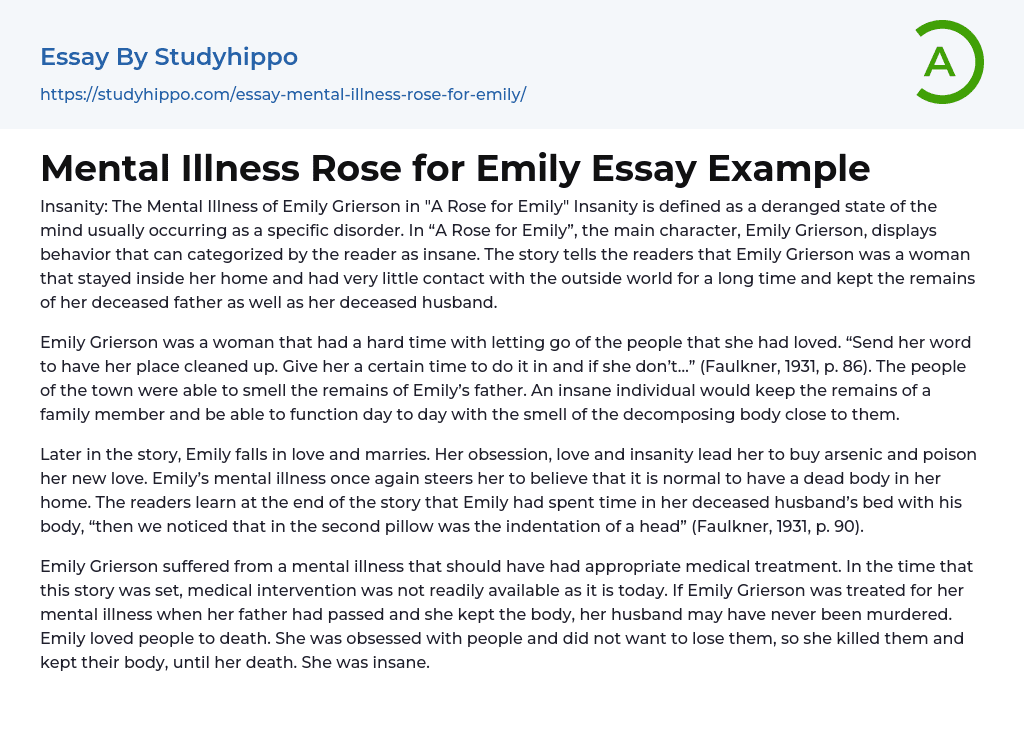 Essay By Studyhippo

https://studyhippo.com/essay-mental-illness-rose-for-emily/

A

Mental Illness Rose for Emily Essay Example

Insanity: The Mental Illness of Emily Grierson in "A Rose for Emily" Insanity is defined as a deranged state of the mind usually occurring as a specific disorder. In “A Rose for Emily”, the main character, Emily Grierson, displays behavior that can categorized by the reader as insane. The story tells the readers that Emily Grierson was a woman that stayed inside her home and had very little contact with the outside world for a long time and kept the remains of her deceased father as well as her deceased husband.

Emily Grierson was a woman that had a hard time with letting go of the people that she had loved. “Send her word to have her place cleaned up. Give her a certain time to do it in and if she don’t...” (Faulkner, 1931, p. 86). The people of the town were able to smell the remains of Emily’s father. An insane individual would keep the remains of a family member and be able to function day to day with the smell of the decomposing body close to them.

Later in the story, Emily falls in love and marries. Her obsession, love and insanity lead her to buy arsenic and poison her new love. Emily’s mental illness once again steers her to believe that it is normal to have a dead body in her home. The readers learn at the end of the story that Emily had spent time in her deceased husband’s bed with his body, “then we noticed that in the second pillow was the indentation of a head” (Faulkner, 1931, p. 90).

Emily Grierson suffered from a mental illness that should have had appropriate medical treatment. In the time that this story was set, medical intervention was not readily available as it is today. If Emily Grierson was treated for her mental illness when her father had passed and she kept the body, her husband may have never been murdered. Emily loved people to death. She was obsessed with people and did not want to lose them, so she killed them and kept their body, until her death. She was insane.